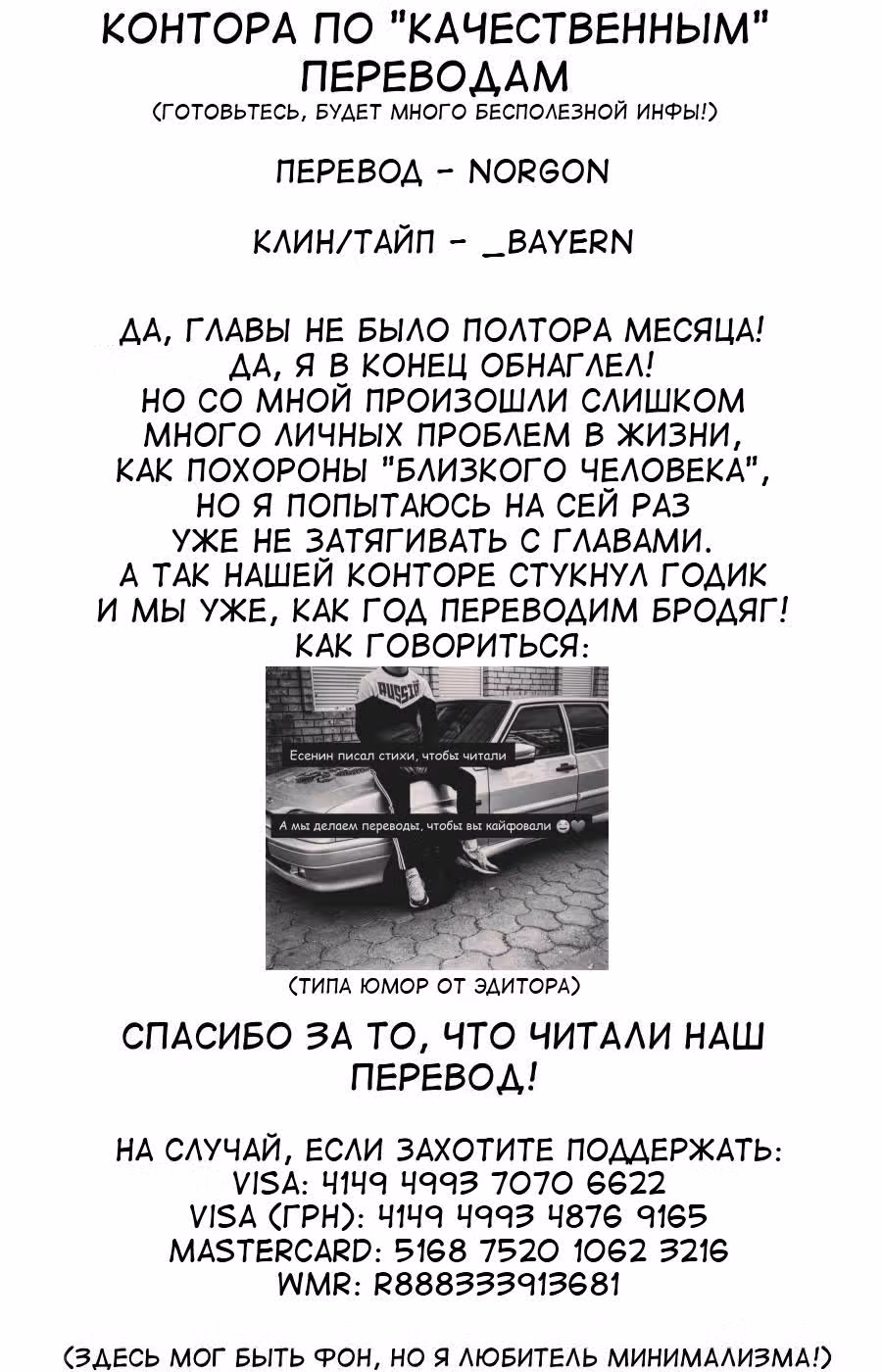 КОНТОРА ПО "КАЧЕСТВЕННЫМ" ПЕРЕВОДАМ
(ГОТОВЬТЕСЬ, БУДЕТ МНОГО БЕСПОЛЕЗНОЙ ИНФЫ!)

ПЕРЕВОД - NORGON

КЛИН/ТАЙП - _BAYERN

ДА, ГЛАВЫ НЕ БЫЛО ПОЛТОРА МЕСЯЦА! ДА, Я В КОНЕЦ ОБНАГЛЕЛ! НО СО МНОЙ ПРОИЗОШЛИ СЛИШКОМ МНОГО ЛИЧНЫХ ПРОБЛЕМ В ЖИЗНИ, КАК ПОХОРОНЫ "БЛИЗКОГО ЧЕЛОВЕКА", НО Я ПОПЫТАЮСЬ НА СЕЙ РАЗ УЖЕ НЕ ЗАТЯГИВАТЬ С ГЛАВАМИ. А ТАК НАШЕЙ КОНТОРЕ СТУКНУЛ ГОДИК И МЫ УЖЕ, КАК ГОД ПЕРЕВОДИМ БРОДЯГ! КАК ГОВОРИТЬСЯ:

RUSSIA

Есенин писал стихи, чтобы читали

А мы делаем переводы, чтобы вы кайфовали

(ТИПА ЮМОР ОТ ЭДИТОРА)

СПАСИБО ЗА ТО, ЧТО ЧИТАЛИ НАШ ПЕРЕВОД!

НА СЛУЧАЙ, ЕСЛИ ЗАХОТИТЕ ПОДДЕРЖАТЬ:
VISA: 4149 4993 7070 6622
VISA (ГРН): 4149 4993 4876 9165
MASTERCARD: 5168 7520 1062 3216
WMR: R888333913681

(ЗДЕСЬ МОГ БЫТЬ ФОН, НО Я ЛЮБИТЕЛЬ МИНИМАЛИЗМА!)